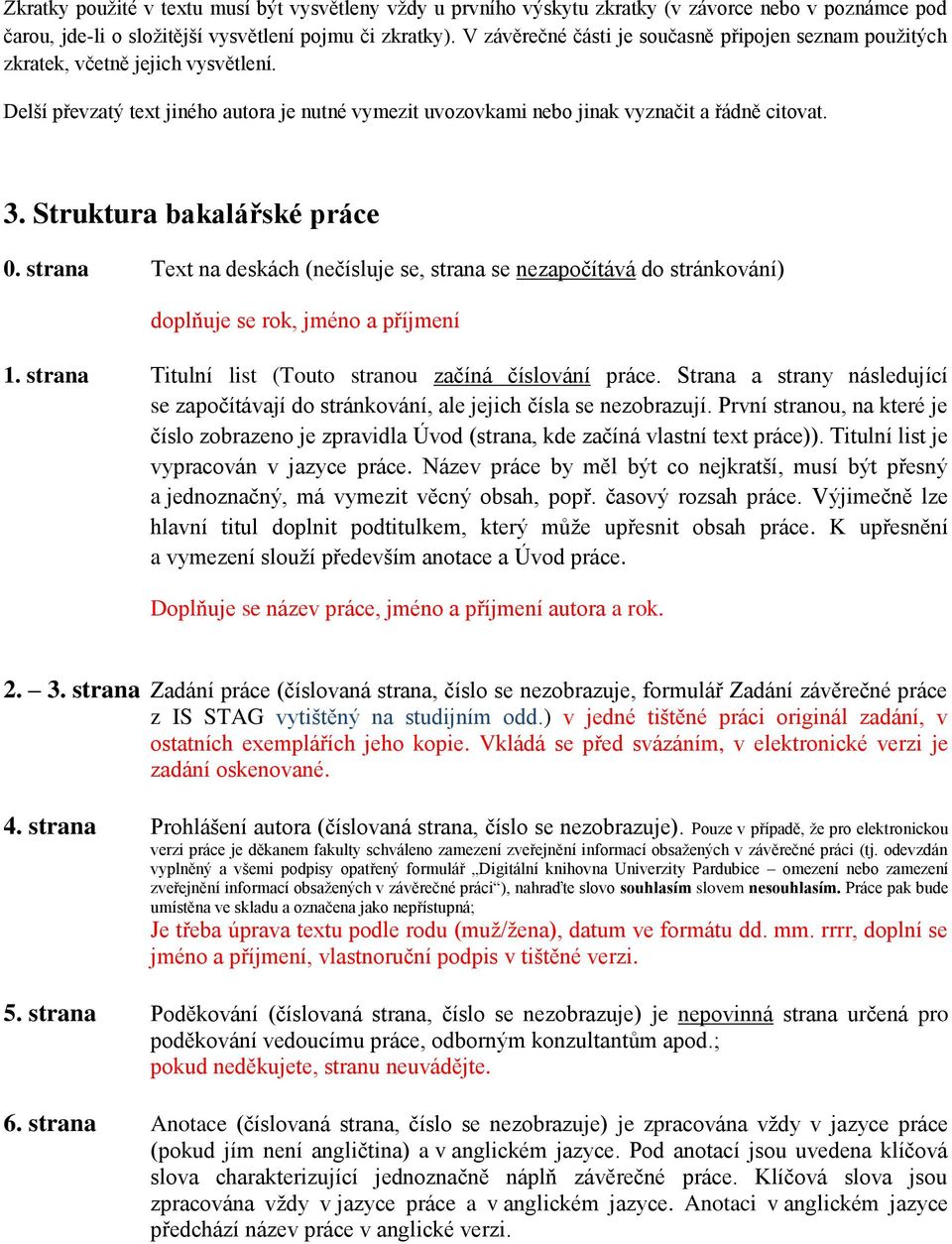 Zkratky použité v textu musí být vysvětleny vždy u prvního výskytu zkratky (v závorce nebo v poznámce pod čarou, jde-li o složitější vysvětlení pojmu či zkratky). V závěrečné části je současně připojen seznam použitých zkratek, včetně jejich vysvětlení.

Delší převzatý text jiného autora je nutné vymezit uvozovkami nebo jinak vyznačit a řádně citovat.

3. Struktura bakalářské práce

0. strana Text na deskách (nečísluje se, strana se nezapočítává do stránkování)

doplňuje se rok, jméno a příjmení

1. strana Titulní list (Touto stranou začíná číslování práce. Strana a strany následující se započítávají do stránkování, ale jejich čísla se nezobrazují. První stranou, na které je číslo zobrazeno je zpravidla Úvod (strana, kde začíná vlastní text práce)). Titulní list je vypracován v jazyce práce. Název práce by měl být co nejkratší, musí být přesný a jednoznačný, má vymezit věcný obsah, popř. časový rozsah práce. Výjimečně lze hlavní titul doplnit podtitulkem, který může upřesnit obsah práce. K upřesnění a vymezení slouží především anotace a Úvod práce.

Doplňuje se název práce, jméno a příjmení autora a rok.

2. – 3. strana Zadání práce (číslovaná strana, číslo se nezobrazuje, formulář Zadání závěrečné práce z IS STAG vytištěný na studijním odd.) v jedné tištěné práci originál zadání, v ostatních exemplářích jeho kopie. Vkládá se před svázáním, v elektronické verzi je zadání oskenované.

4. strana Prohlášení autora (číslovaná strana, číslo se nezobrazuje). Pouze v případě, že pro elektronickou verzi práce je děkanem fakulty schváleno zamezení zveřejnění informací obsažených v závěrečné práci (tj. odevzdán vyplněný a všemi podpisy opatřený formulář „Digitální knihovna Univerzity Pardubice – omezení nebo zamezení zveřejnění informací obsažených v závěrečné práci“), nahraďte slovo souhlasím slovem nesouhlasím. Práce pak bude umístěna ve skladu a označena jako nepřístupná;
Je třeba úprava textu podle rodu (muž/žena), datum ve formátu dd. mm. rrrr, doplní se jméno a příjmení, vlastnoruční podpis v tištěné verzi.

5. strana Poděkování (číslovaná strana, číslo se nezobrazuje) je nepovinná strana určená pro poděkování vedoucímu práce, odborným konzultantům apod.;
pokud neděkujete, stranu neuvádějte.

6. strana Anotace (číslovaná strana, číslo se nezobrazuje) je zpracována vždy v jazyce práce (pokud jím není angličtina) a v anglickém jazyce. Pod anotací jsou uvedena klíčová slova charakterizující jednoznačně náplň závěrečné práce. Klíčová slova jsou zpracována vždy v jazyce práce a v anglickém jazyce. Anotaci v anglickém jazyce předchází název práce v anglické verzi.